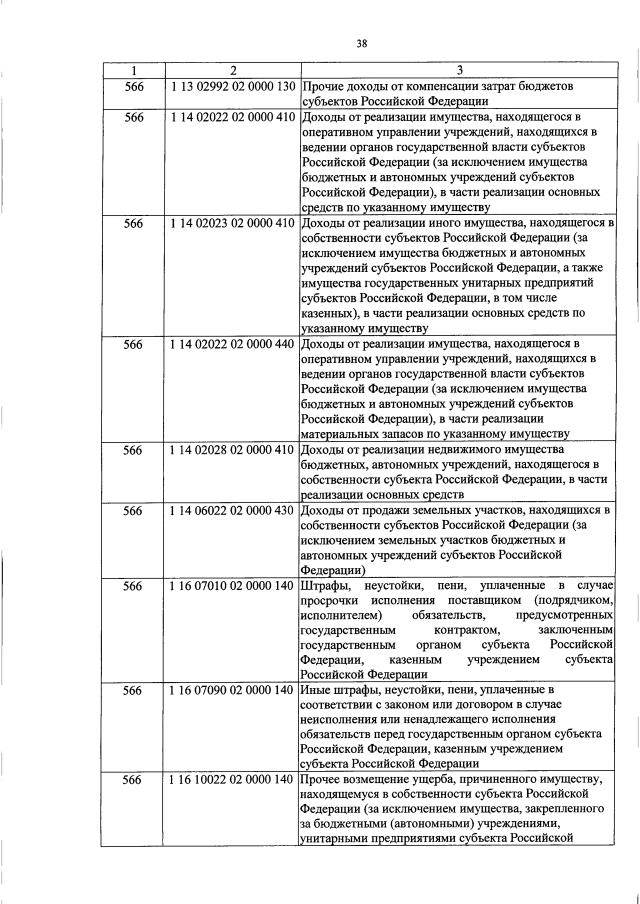 38

| 1 | 2 | 3 |
|---|---|---|
| 566 | 1 13 02992 02 0000 130 | Прочие доходы от компенсации затрат бюджетов субъектов Российской Федерации |
| 566 | 1 14 02022 02 0000 410 | Доходы от реализации имущества, находящегося в оперативном управлении учреждений, находящихся в ведении органов государственной власти субъектов Российской Федерации (за исключением имущества бюджетных и автономных учреждений субъектов Российской Федерации), в части реализации основных средств по указанному имуществу |
| 566 | 1 14 02023 02 0000 410 | Доходы от реализации иного имущества, находящегося в собственности субъектов Российской Федерации (за исключением имущества бюджетных и автономных учреждений субъектов Российской Федерации, а также имущества государственных унитарных предприятий субъектов Российской Федерации, в том числе казенных), в части реализации основных средств по указанному имуществу |
| 566 | 1 14 02022 02 0000 440 | Доходы от реализации имущества, находящегося в оперативном управлении учреждений, находящихся в ведении органов государственной власти субъектов Российской Федерации (за исключением имущества бюджетных и автономных учреждений субъектов Российской Федерации), в части реализации материальных запасов по указанному имуществу |
| 566 | 1 14 02028 02 0000 410 | Доходы от реализации недвижимого имущества бюджетных, автономных учреждений, находящегося в собственности субъекта Российской Федерации, в части реализации основных средств |
| 566 | 1 14 06022 02 0000 430 | Доходы от продажи земельных участков, находящихся в собственности субъектов Российской Федерации (за исключением земельных участков бюджетных и автономных учреждений субъектов Российской Федерации) |
| 566 | 1 16 07010 02 0000 140 | Штрафы, неустойки, пени, уплаченные в случае просрочки исполнения поставщиком (подрядчиком, исполнителем) обязательств, предусмотренных государственным контрактом, заключенным государственным органом субъекта Российской Федерации, казенным учреждением субъекта Российской Федерации |
| 566 | 1 16 07090 02 0000 140 | Иные штрафы, неустойки, пени, уплаченные в соответствии с законом или договором в случае неисполнения или ненадлежащего исполнения обязательств перед государственным органом субъекта Российской Федерации, казенным учреждением субъекта Российской Федерации |
| 566 | 1 16 10022 02 0000 140 | Прочее возмещение ущерба, причиненного имуществу, находящемуся в собственности субъекта Российской Федерации (за исключением имущества, закрепленного за бюджетными (автономными) учреждениями, унитарными предприятиями субъекта Российской |